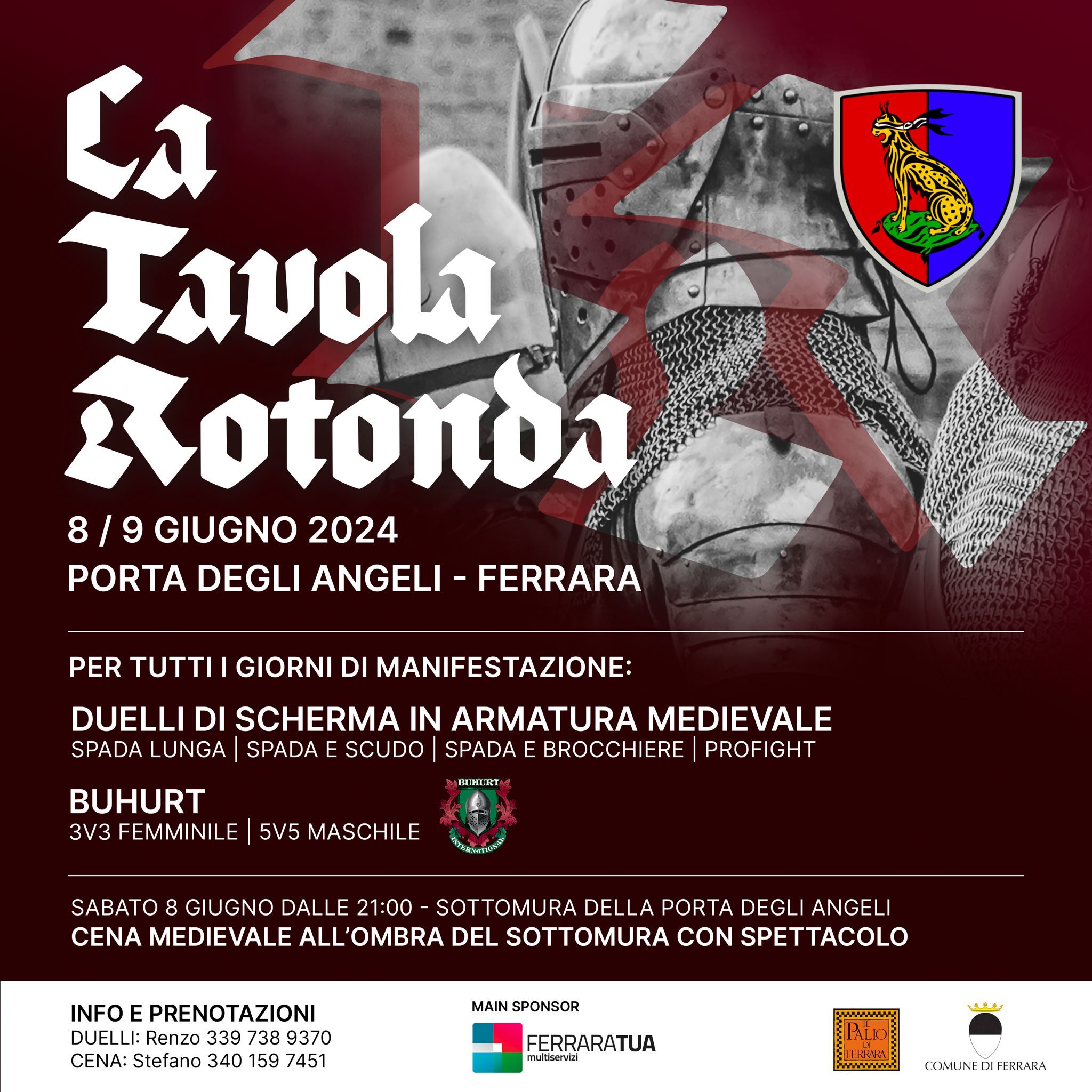 La Tavola Rotonda

8 / 9 GIUGNO 2024
PORTA DEGLI ANGELI - FERRARA

PER TUTTI I GIORNI DI MANIFESTAZIONE:

DUELLI DI SCHERMA IN ARMATURA MEDIEVALE
SPADA LUNGA | SPADA E SCUDO | SPADA E BROCCHIERE | PROFIGHT

BUHURT
3V3 FEMMINILE | 5V5 MASCHILE

BUHURT INTERNATIONAL

SABATO 8 GIUGNO DALLE 21:00 - SOTTOMURA DELLA PORTA DEGLI ANGELI
CENA MEDIEVALE ALL'OMBRA DEL SOTTOMURA CON SPETTACOLO

INFO E PRENOTAZIONI
DUELLI: Renzo 339 738 9370
CENA: Stefano 340 159 7451

MAIN SPONSOR
FERRARATUA multiservizi

IL PALIO DI FERRARA

COMUNE DI FERRARA